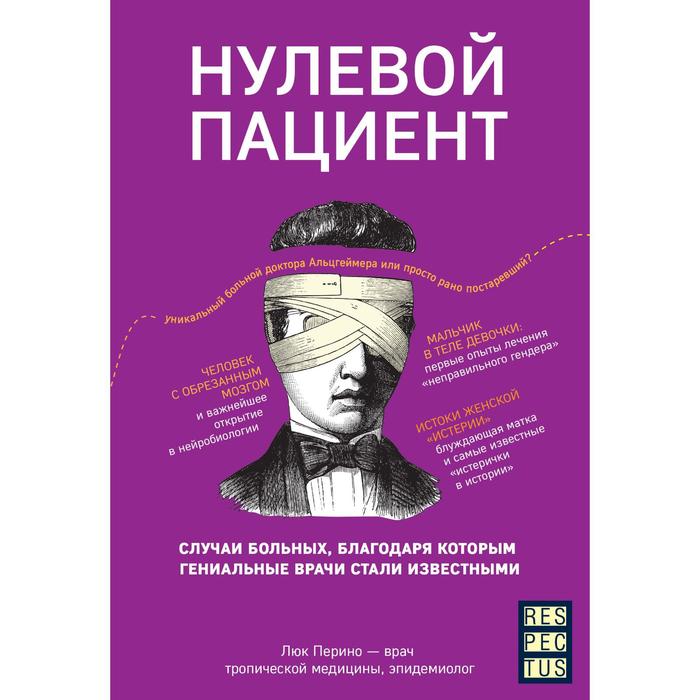 НУЛЕВОЙ ПАЦИЕНТ

Уникальный больной доктора Альцгеймера или просто рано постаревший?

ЧЕЛОВЕК С ОБРЕЗАННЫМ МОЗГОМ и важнейшее открытие в нейробиологии

МАЛЬЧИК В ТЕЛЕ ДЕВОЧКИ: первые опыты лечения «неправильного гендера»

ИСТОКИ ЖЕНСКОЙ «ИСТЕРИИ» блуждающая матка и самые известные «истерички в истории»

СЛУЧАИ БОЛЬНЫХ, БЛАГОДАРЯ КОТОРЫМ ГЕНИАЛЬНЫЕ ВРАЧИ СТАЛИ ИЗВЕСТНЫМИ

RES PEC TUS

Люк Перино — врач тропической медицины, эпидемиолог